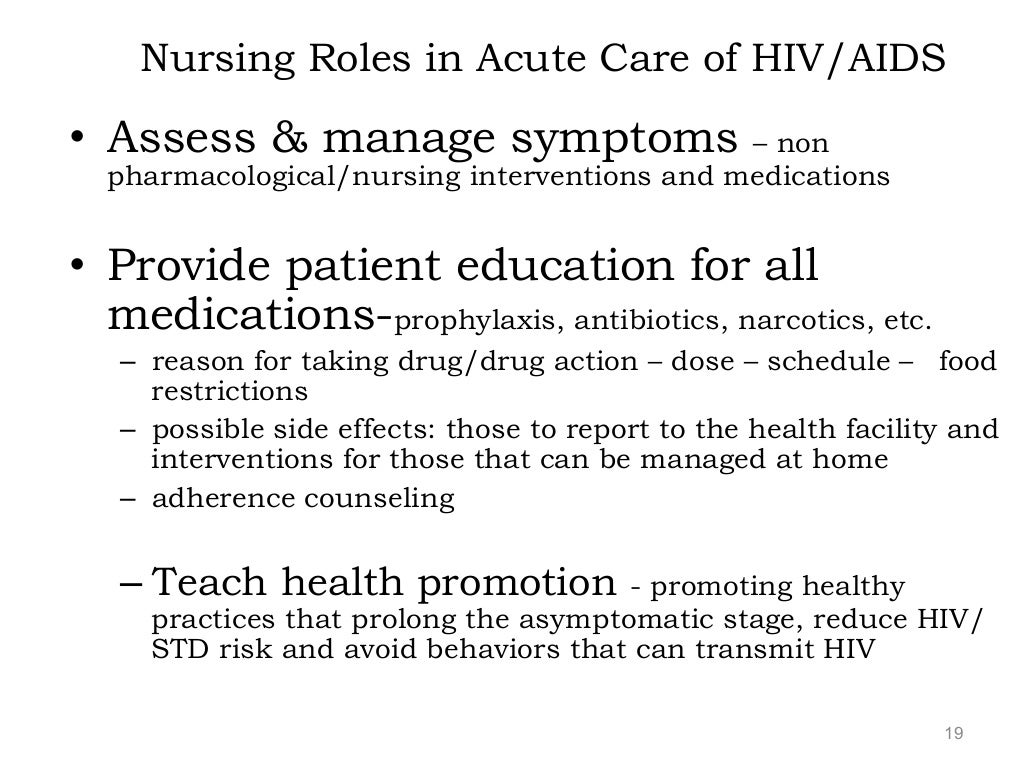 Nursing Roles in Acute Care of HIV/AIDS

• Assess & manage symptoms – non pharmacological/nursing interventions and medications

• Provide patient education for all medications-prophylaxis, antibiotics, narcotics, etc.
– reason for taking drug/drug action – dose – schedule – food restrictions
– possible side effects: those to report to the health facility and interventions for those that can be managed at home
– adherence counseling

– Teach health promotion - promoting healthy practices that prolong the asymptomatic stage, reduce HIV/ STD risk and avoid behaviors that can transmit HIV

19